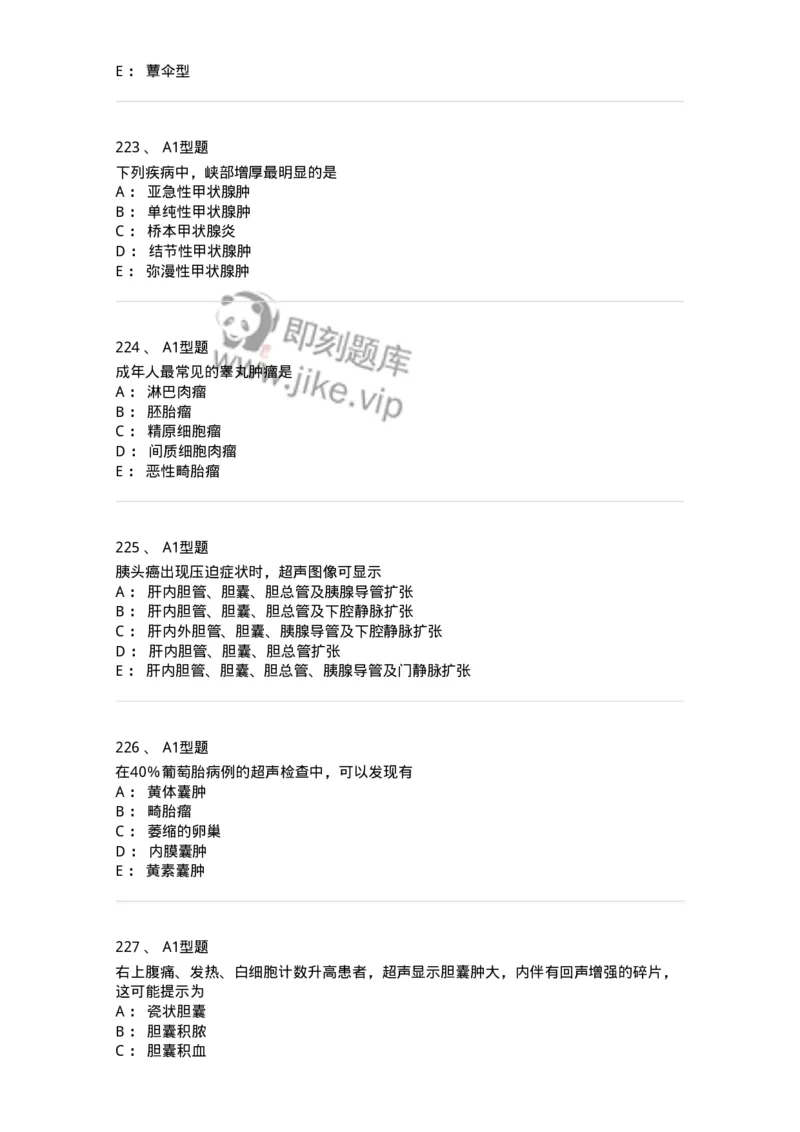 E： 蕈伞型

223、 A1型题
下列疾病中，峡部增厚最明显的是
A： 亚急性甲状腺肿
B： 单纯性甲状腺肿
C： 桥本甲状腺炎
D： 结节性甲状腺肿
E： 弥漫性甲状腺肿

即刻题库
www.jike.vip

224、 A1型题
成年人最常见的睾丸肿瘤是
A： 淋巴肉瘤
B： 胚胎瘤
C： 精原细胞瘤
D： 间质细胞肉瘤
E： 恶性畸胎瘤

225、 A1型题
胰头癌出现压迫症状时，超声图像可显示
A： 肝内胆管、胆囊、胆总管及胰腺导管扩张
B： 肝内胆管、胆囊、胆总管及下腔静脉扩张
C： 肝内外胆管、胆囊、胰腺导管及下腔静脉扩张
D： 肝内胆管、胆囊、胆总管扩张
E： 肝内胆管、胆囊、胆总管、胰腺导管及门静脉扩张

226、 A1型题
在40%葡萄胎病例的超声检查中，可以发现有
A： 黄体囊肿
B： 畸胎瘤
C： 萎缩的卵巢
D： 内膜囊肿
E： 黄素囊肿

227、 A1型题
右上腹痛、发热、白细胞计数升高患者，超声显示胆囊肿大，内伴有回声增强的碎片，这可能提示为
A： 瓷状胆囊
B： 胆囊积脓
C： 胆囊积血